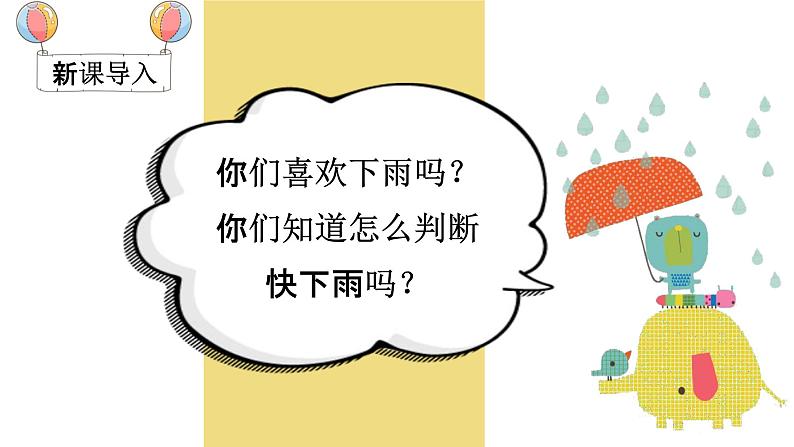 新课导入

你们喜欢下雨吗？
你们知道怎么判断快下雨吗？